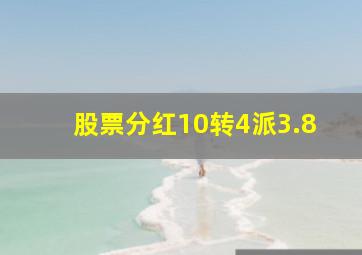 股票分红10转4派3.8